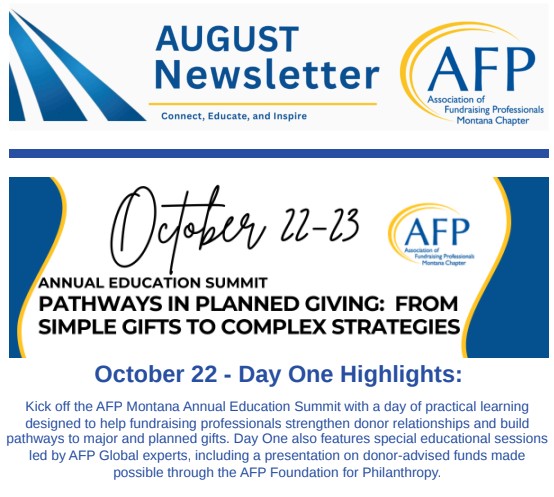 AUGUST Newsletter

Connect, Educate, and Inspire

AFP
Association of Fundraising Professionals Montana Chapter

October 22-23

AFP
Association of Fundraising Professionals Montana Chapter

ANNUAL EDUCATION SUMMIT
PATHWAYS IN PLANNED GIVING: FROM SIMPLE GIFTS TO COMPLEX STRATEGIES

October 22 - Day One Highlights:

Kick off the AFP Montana Annual Education Summit with a day of practical learning designed to help fundraising professionals strengthen donor relationships and build pathways to major and planned gifts. Day One also features special educational sessions led by AFP Global experts, including a presentation on donor-advised funds made possible through the AFP Foundation for Philanthropy.